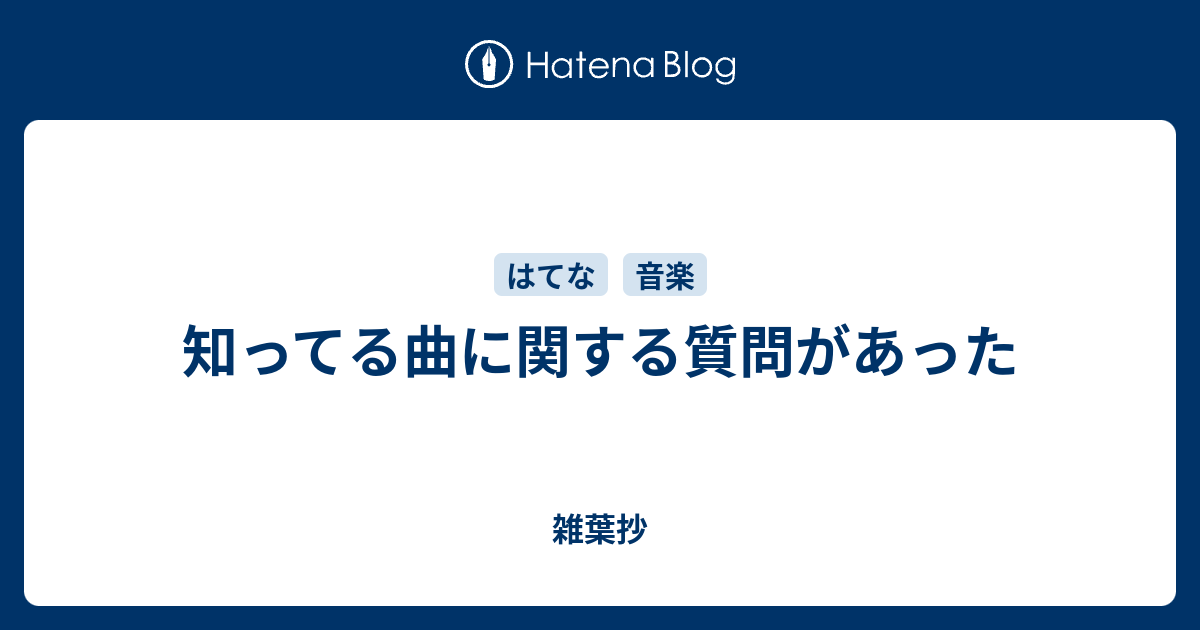 Hatena Blog

はてな 音楽

知ってる曲に関する質問があった

雑葉抄